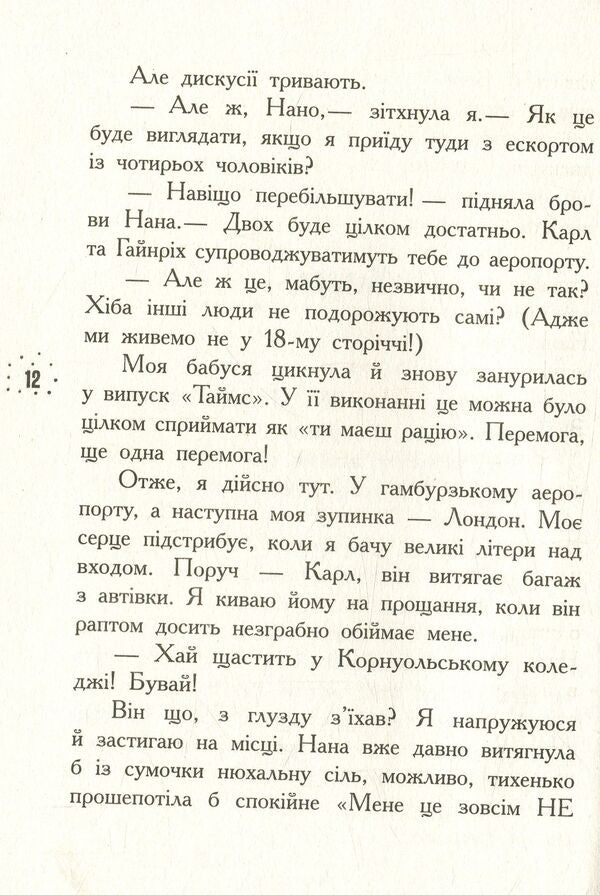 Але дискусії тривають.

— Але ж, Нано,— зітхнула я.— Як це буде виглядати, якщо я приїду туди з ескортом із чотирьох чоловіків?

— Навіщо перебільшувати! — підняла брови Нана.— Двох буде цілком достатньо. Карл та Гайнріх супроводжуватимуть тебе до аеропорту.

— Але ж це, мабуть, незвично, чи не так? Хіба інші люди не подорожують самі? (Адже ми живемо не у 18-му сторіччі!)

12

Моя бабуся цикнула й знову занурилась у випуск «Таймс». У її виконанні це можна було цілком сприймати як «ти маєш рацію». Перемога, ще одна перемога!

Отже, я дійсно тут. У гамбурзькому аеропорту, а наступна моя зупинка — Лондон. Моє серце підстрибує, коли я бачу великі літери над входом. Поруч — Карл, він витягає багаж з автівки. Я киваю йому на прощання, коли він раптом досить незграбно обіймає мене.

— Хай щастить у Корнуольському коледжі! Бувай!

Він що, з глузду з'їхав? Я напружуюся й застигаю на місці. Нана вже давно витягнула б із сумочки нюхальну сіль, можливо, тихенько прошепотіла б спокійне «Мене це зовсім НЕ